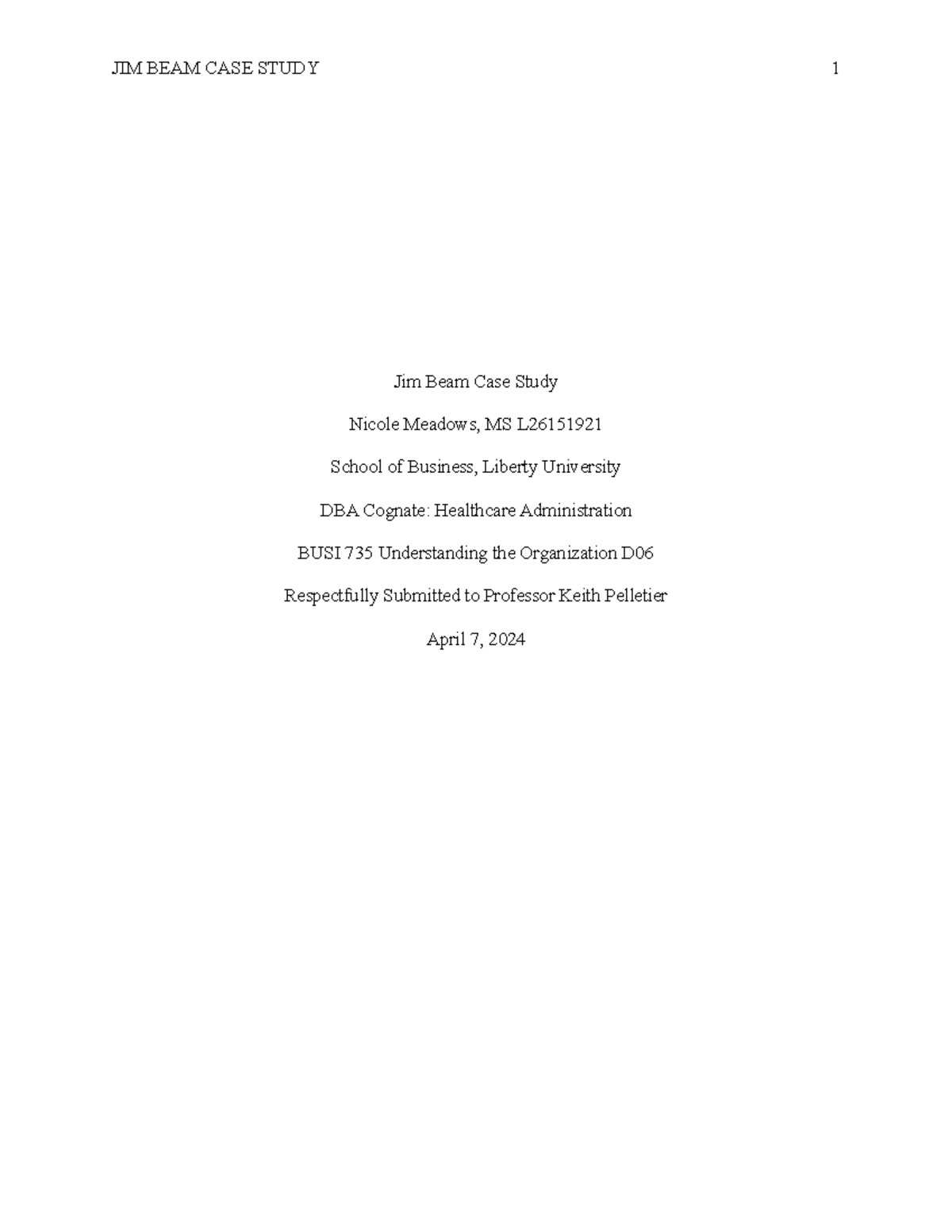 JIM BEAM CASE STUDY 1

Jim Beam Case Study

Nicole Meadows, MS L26151921

School of Business, Liberty University

DBA Cognate: Healthcare Administration

BUSI 735 Understanding the Organization D06

Respectfully Submitted to Professor Keith Pelletier

April 7, 2024